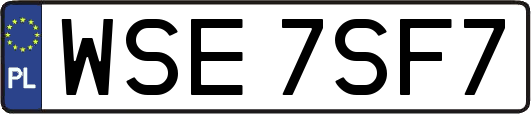 PL
WSE 7SF7